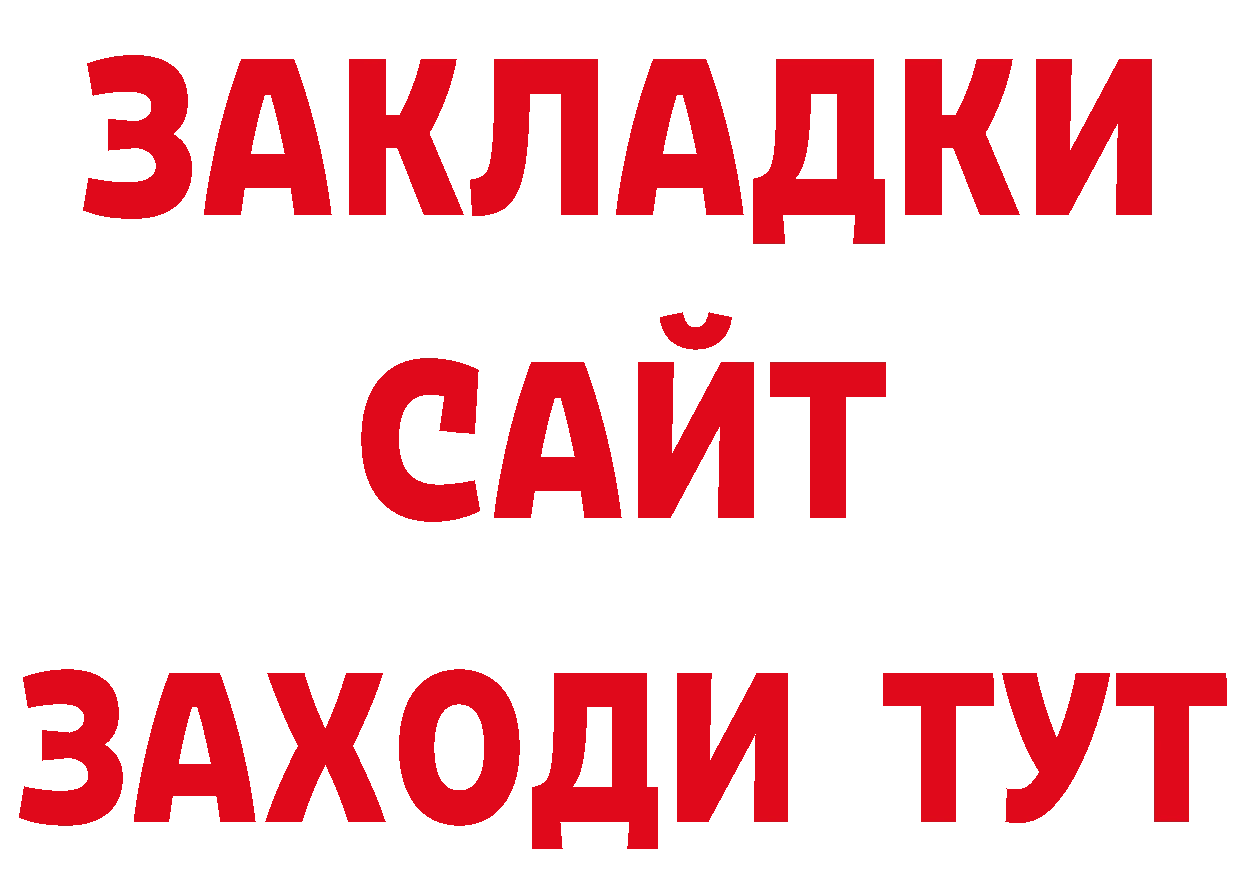 ЗАКЛАДКИ
САЙТ
ЗАХОДИ ТУТ